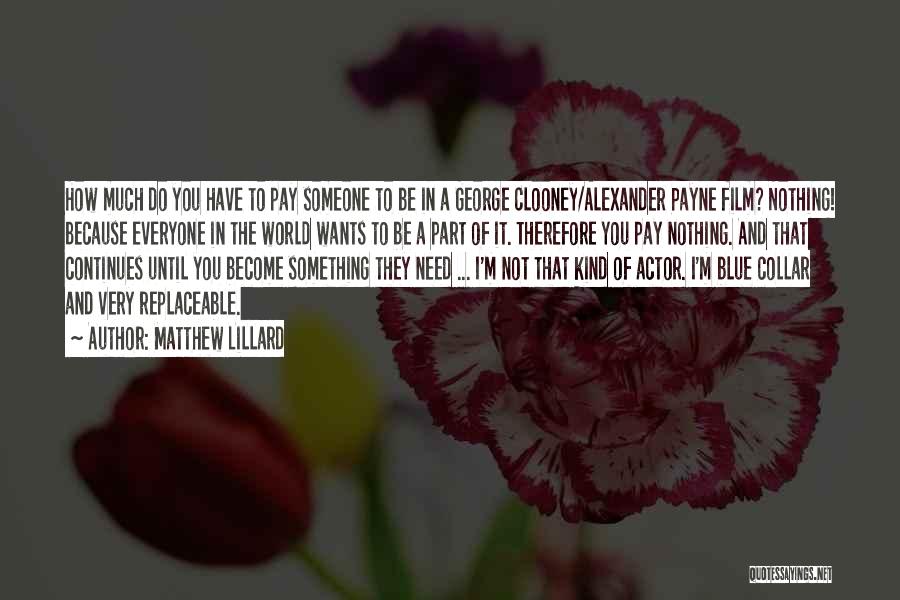 HOW MUCH DO YOU HAVE TO PAY SOMEONE TO BE IN A GEORGE CLOONEY/ALEXANDER PAYNE FILM? NOTHING! BECAUSE EVERYONE IN THE WORLD WANTS TO BE A PART OF IT. THEREFORE YOU PAY NOTHING. AND THAT CONTINUES UNTIL YOU BECOME SOMETHING THEY NEED ... I'M NOT THAT KIND OF ACTOR. I'M BLUE COLLAR AND VERY REPLACEABLE.

~ AUTHOR: MATTHEW LILLARD

QUOTESSAYINGS.NET